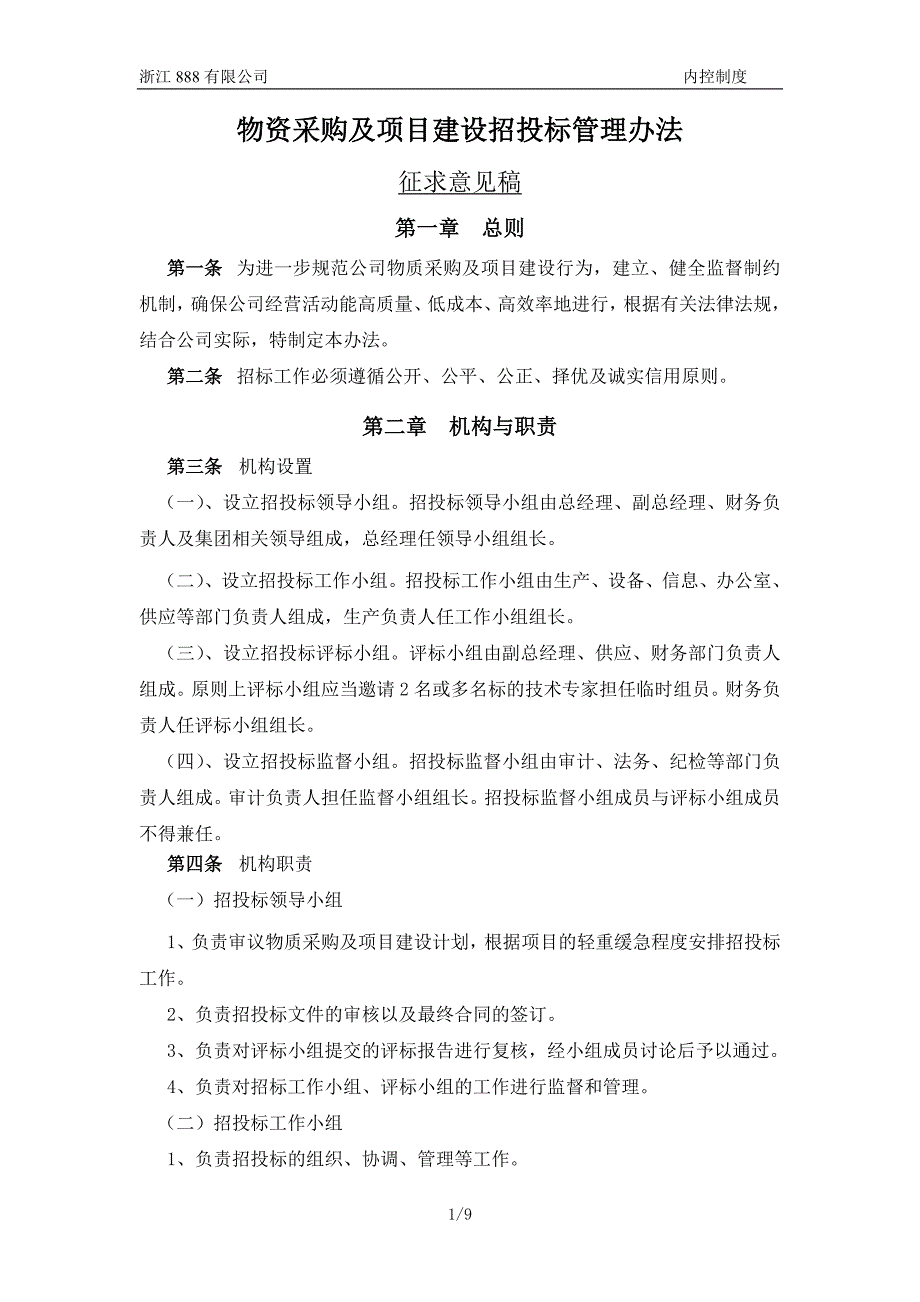 浙江 888 有限公司　　　　内控制度

物资采购及项目建设招投标管理办法

征求意见稿

第一章　总则

第一条　为进一步规范公司物质采购及项目建设行为，建立、健全监督制约机制，确保公司经营活动能高质量、低成本、高效率地进行，根据有关法律法规，结合公司实际，特制定本办法。

第二条　招标工作必须遵循公开、公平、公正、择优及诚实信用原则。

第二章　机构与职责

第三条　机构设置

（一）、设立招投标领导小组。招投标领导小组由总经理、副总经理、财务负责人及集团相关领导组成，总经理任领导小组组长。

（二）、设立招投标工作小组。招投标工作小组由生产、设备、信息、办公室、供应等部门负责人组成，生产负责人任工作小组组长。

（三）、设立招投标评标小组。评标小组由副总经理、供应、财务部门负责人组成。原则上评标小组应当邀请 2 名或多名标的技术专家担任临时组员。财务负责人任评标小组组长。

（四）、设立招投标监督小组。招投标监督小组由审计、法务、纪检等部门负责人组成。审计负责人担任监督小组组长。招投标监督小组成员与评标小组成员不得兼任。

第四条　机构职责

（一）招投标领导小组

1、负责审议物质采购及项目建设计划，根据项目的轻重缓急程度安排招投标工作。

2、负责招投标文件的审核以及最终合同的签订。

3、负责对评标小组提交的评标报告进行复核，经小组成员讨论后予以通过。

4、负责对招标工作小组、评标小组的工作进行监督和管理。

（二）招投标工作小组

1、负责招投标的组织、协调、管理等工作。

1/9